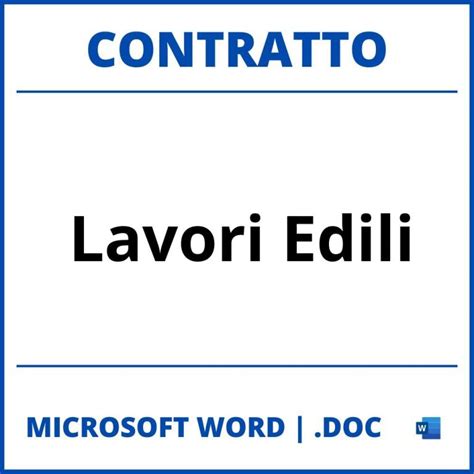 CONTRATTO

Lavori Edili

MICROSOFT WORD | .DOC

W